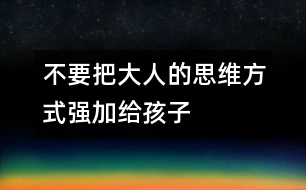 不要把大人的思维方式强加给孩子